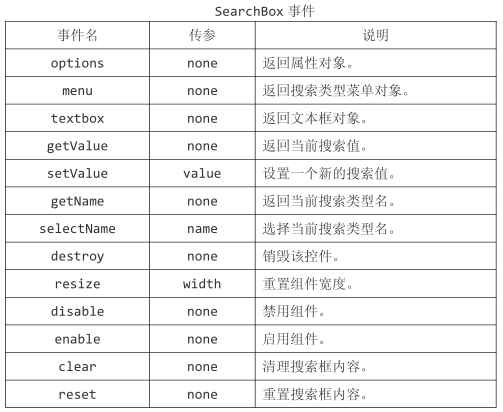 SearchBox 事件

| 事件名 | 传参 | 说明 |
|---|---|---|
| options | none | 返回属性对象。 |
| menu | none | 返回搜索类型菜单对象。 |
| textbox | none | 返回文本框对象。 |
| getValue | none | 返回当前搜索值。 |
| setValue | value | 设置一个新的搜索值。 |
| getName | none | 返回当前搜索类型名。 |
| selectName | name | 选择当前搜索类型名。 |
| destroy | none | 销毁该控件。 |
| resize | width | 重置组件宽度。 |
| disable | none | 禁用组件。 |
| enable | none | 启用组件。 |
| clear | none | 清理搜索框内容。 |
| reset | none | 重置搜索框内容。 |